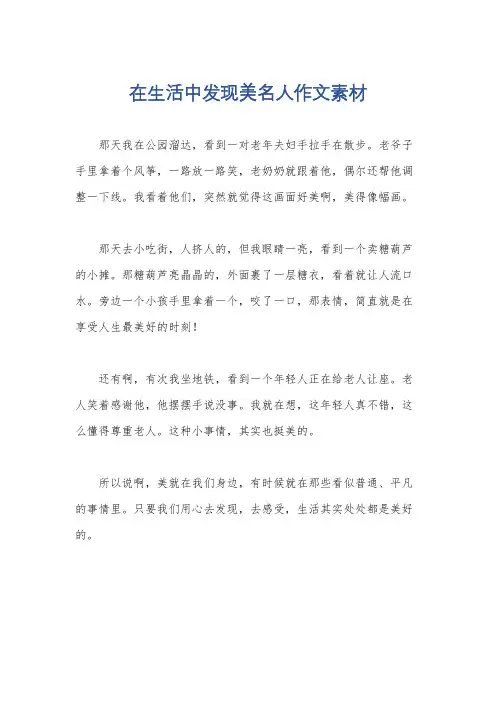 在生活中发现美名人作文素材

那天我在公园溜达，看到一对老年夫妇手拉手在散步。老爷子手里拿着个风筝，一路放一路笑，老奶奶就跟着他，偶尔还帮他调整一下线。我看着他们，突然就觉得这画面好美啊，美得像幅画。

那天去小吃街，人挤人的，但我眼睛一亮，看到一个卖糖葫芦的小摊。那糖葫芦亮晶晶的，外面裹了一层糖衣，看着就让人流口水。旁边一个小孩手里拿着一个，咬了一口，那表情，简直就是在享受人生最美好的时刻！

还有啊，有次我坐地铁，看到一个年轻人正在给老人让座。老人笑着感谢他，他摆摆手说没事。我就在想，这年轻人真不错，这么懂得尊重老人。这种小事情，其实也挺美的。

所以说啊，美就在我们身边，有时候就在那些看似普通、平凡的事情里。只要我们用心去发现，去感受，生活其实处处都是美好的。